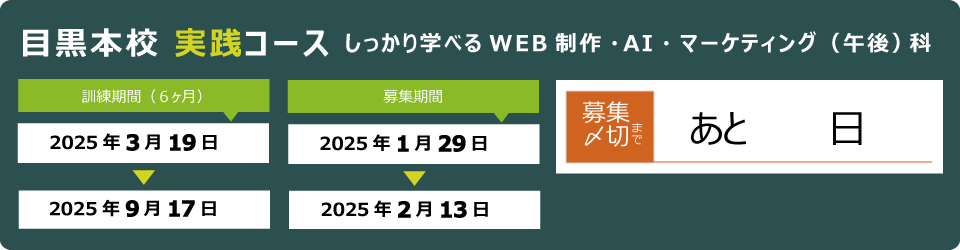 目黒本校 実践コース しっかり学べるWEB制作・AI・マーケティング（午後）科

訓練期間（6ヶ月）

2025年3月19日

2025年9月17日

募集期間

2025年1月29日

2025年2月13日

募集〆切まで

あと 日